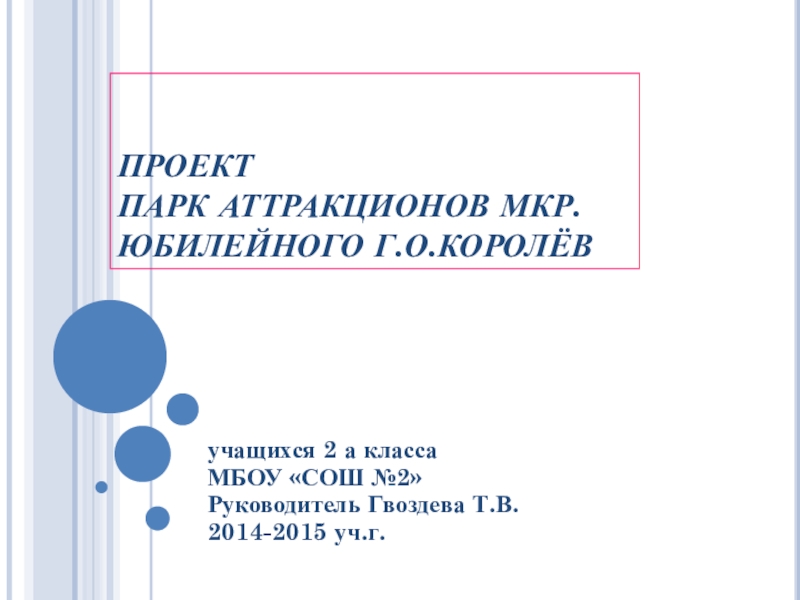 ПРОЕКТ
ПАРК АТТРАКЦИОНОВ МКР. ЮБИЛЕЙНОГО Г.О.КОРОЛЁВ

учащихся 2 а класса
МБОУ «СОШ №2»
Руководитель Гвоздева Т.В.
2014-2015 уч.г.